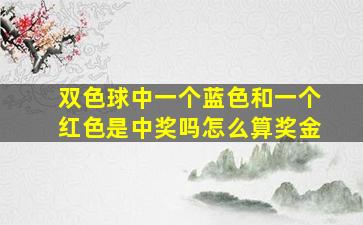 双色球中一个蓝色和一个红色是中奖吗怎么算奖金